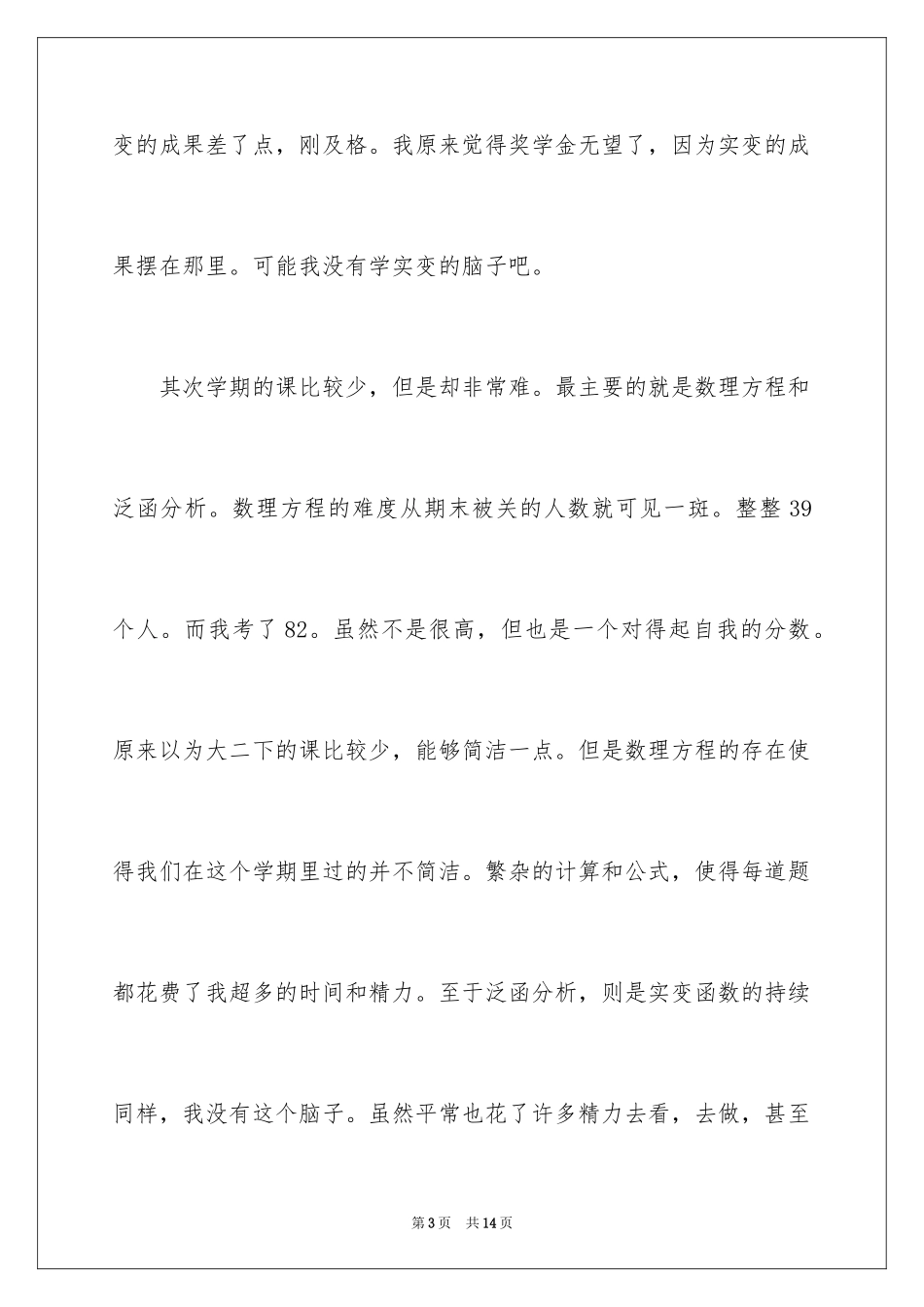 变的成果差了点，刚及格。我原来觉得奖学金无望了，因为实变的成果摆在那里。可能我没有学实变的脑子吧。

其次学期的课比较少，但是却非常难。最主要的就是数理方程和泛函分析。数理方程的难度从期末被关的人数就可见一斑。整整 39 个人。而我考了 82。虽然不是很高，但也是一个对得起自我的分数。原来以为大二下的课比较少，能够简洁一点。但是数理方程的存在使得我们在这个学期里过的并不简洁。繁杂的计算和公式，使得每道题都花费了我超多的时间和精力。至于泛函分析，则是实变函数的持续同样，我没有这个脑子。虽然平常也花了许多精力去看，去做，甚至

第 3 页 共 14 页